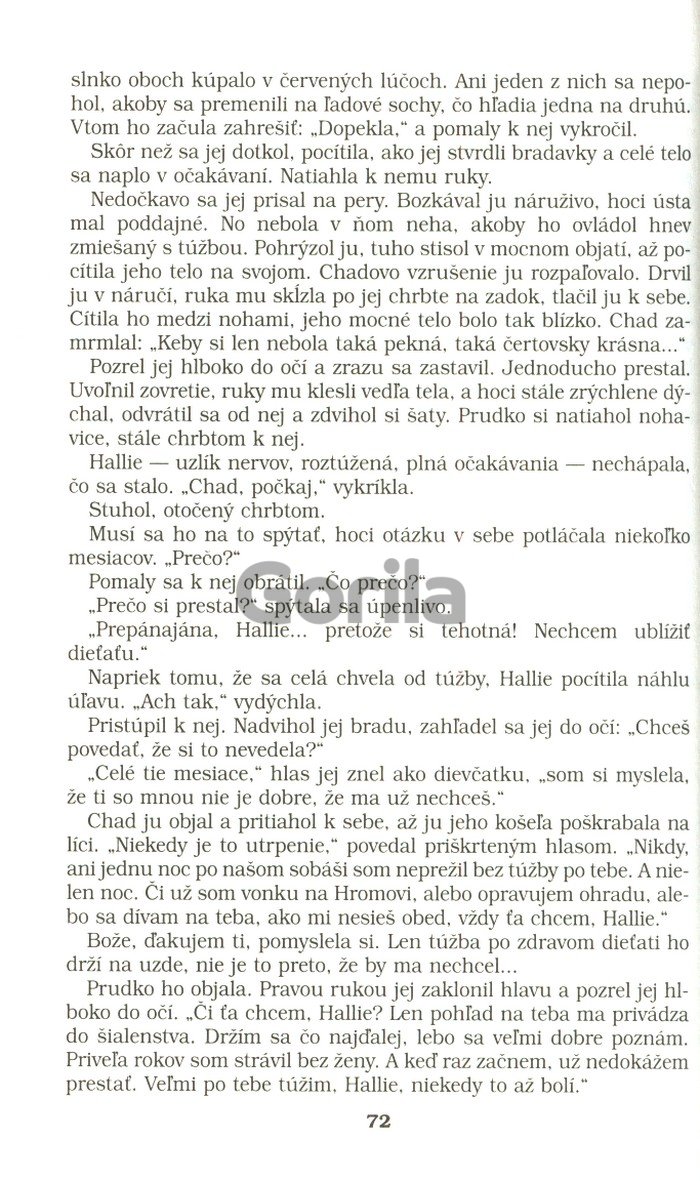 slnko oboch kúpalo v červených lúčoch. Ani jeden z nich sa nepohol, akoby sa premenili na ľadové sochy, čo hľadia jedna na druhú. Vtom ho začula zahrešiť: „Dopekla," a pomaly k nej vykročil.

Skôr než sa jej dotkol, pocítila, ako jej stvrdli bradavky a celé telo sa naplo v očakávaní. Natiahla k nemu ruky.

Nedočkavo sa jej prisal na pery. Bozkával ju náruživo, hoci ústa mal poddajné. No nebola v ňom neha, akoby ho ovládol hnev zmiešaný s túžbou. Pohrýzol ju, tuho stisol v mocnom objatí, až pocítila jeho telo na svojom. Chadovo vzrušenie ju rozpaľovalo. Drvil ju v náručí, ruka mu skĺzla po jej chrbte na zadok, tlačil ju k sebe. Cítila ho medzi nohami, jeho mocné telo bolo tak blízko. Chad zamrmlal: „Keby si len nebola taká pekná, taká čertovsky krásna..."

Pozrel jej hlboko do očí a zrazu sa zastavil. Jednoducho prestal. Uvoľnil zovretie, ruky mu klesli vedľa tela, a hoci stále zrýchlene dýchal, odvrátil sa od nej a zdvihol si šaty. Prudko si natiahol nohavice, stále chrbtom k nej.

Hallie — uzlík nervov, roztúžená, plná očakávania — nechápala, čo sa stalo. „Chad, počkaj," vykríkla.

Stuhol, otočený chrbtom.

Musí sa ho na to spýtať, hoci otázku v sebe potláčala niekoľko mesiacov. „Prečo?"

Pomaly sa k nej obrátil. „Čo prečo?"

„Prečo si prestal?" spýtala sa úpenlivo.

„Prepánajána, Hallie... pretože si tehotná! Nechcem ublížiť dieťaťu."

Napriek tomu, že sa celá chvela od túžby, Hallie pocítila náhlu úľavu. „Ach tak," vydýchla.

Pristúpil k nej. Nadvihol jej bradu, zahľadel sa jej do očí: „Chceš povedať, že si to nevedela?"

„Celé tie mesiace," hlas jej znel ako dievčatku, „som si myslela, že ti so mnou nie je dobre, že ma už nechceš."

Chad ju objal a pritiahol k sebe, až ju jeho košeľa poškrabala na líci. „Niekedy je to utrpenie," povedal priškrteným hlasom. „Nikdy, ani jednu noc po našom sobáši som neprežil bez túžby po tebe. A nielen noc. Či už som vonku na Hromovi, alebo opravujem ohradu, alebo sa dívam na teba, ako mi nesieš obed, vždy ťa chcem, Hallie."

Bože, ďakujem ti, pomyslela si. Len túžba po zdravom dieťati ho drží na uzde, nie je to preto, že by ma nechcel...

Prudko ho objala. Pravou rukou jej zaklonil hlavu a pozrel jej hlboko do očí. „Či ťa chcem, Hallie? Len pohľad na teba ma privádza do šialenstva. Držím sa čo najďalej, lebo sa veľmi dobre poznám. Priveľa rokov som strávil bez ženy. A keď raz začnem, už nedokážem prestať. Veľmi po tebe túžim, Hallie, niekedy to až bolí."

72

Gorila